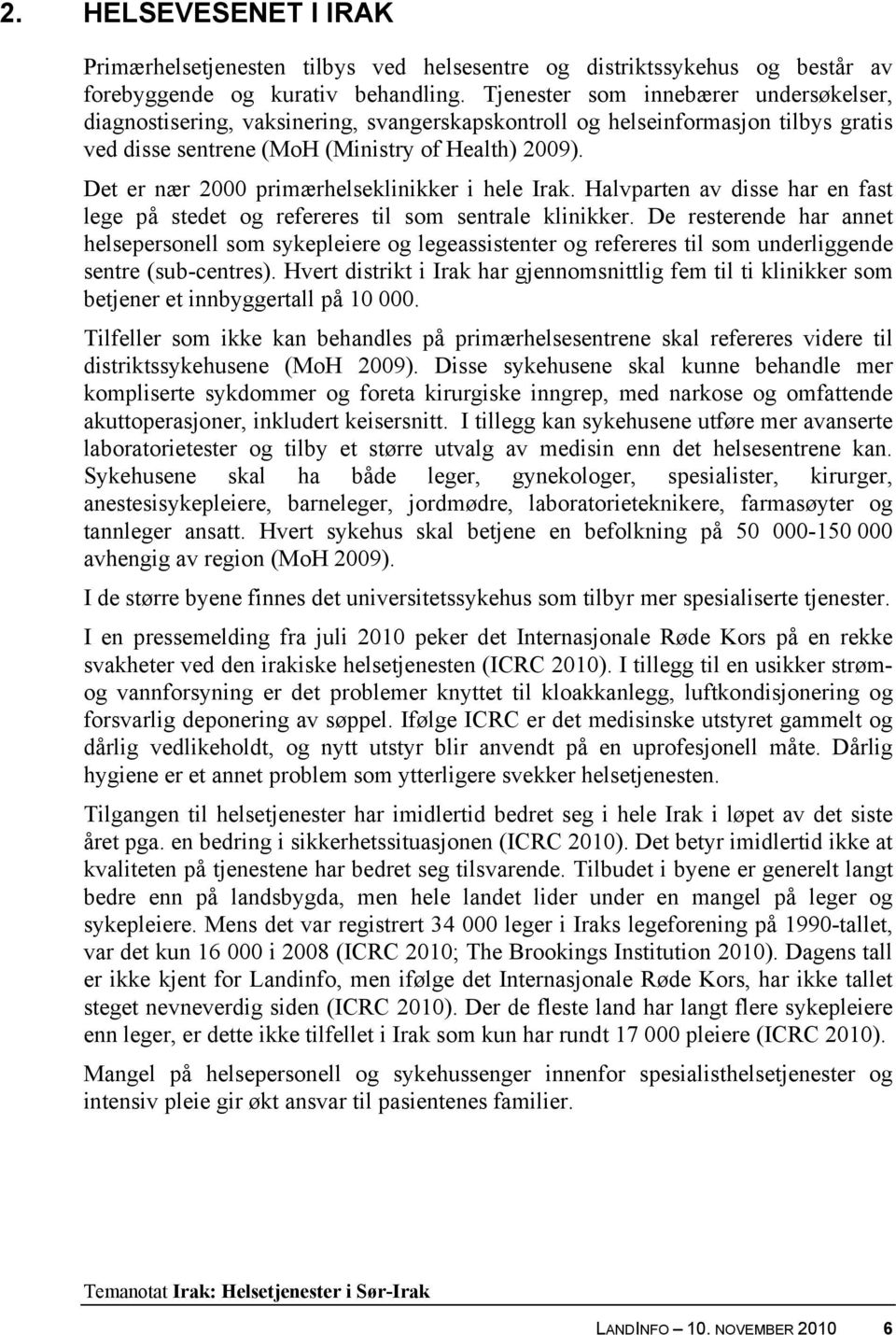 2. HELSEVESENET I IRAK

Primærhelsetjenesten tilbys ved helsesentre og distriktssykehus og består av forebyggende og kurativ behandling. Tjenester som innebærer undersøkelser, diagnostisering, vaksinering, svangerskapskontroll og helseinformasjon tilbys gratis ved disse sentrene (MoH (Ministry of Health) 2009).

Det er nær 2000 primærhelseklinikker i hele Irak. Halvparten av disse har en fast lege på stedet og refereres til som sentrale klinikker. De resterende har annet helsepersonell som sykepleiere og legeassistenter og refereres til som underliggende sentre (sub-centres). Hvert distrikt i Irak har gjennomsnittlig fem til ti klinikker som betjener et innbyggertall på 10 000.

Tilfeller som ikke kan behandles på primærhelsesentrene skal refereres videre til distriktssykehusene (MoH 2009). Disse sykehusene skal kunne behandle mer kompliserte sykdommer og foreta kirurgiske inngrep, med narkose og omfattende akuttoperasjoner, inkludert keisersnitt. I tillegg kan sykehusene utføre mer avanserte laboratorietester og tilby et større utvalg av medisin enn det helsesentrene kan. Sykehusene skal ha både leger, gynekologer, spesialister, kirurger, anestesisykepleiere, barneleger, jordmødre, laboratorieteknikere, farmasøyter og tannleger ansatt. Hvert sykehus skal betjene en befolkning på 50 000-150 000 avhengig av region (MoH 2009).

I de større byene finnes det universitetssykehus som tilbyr mer spesialiserte tjenester.

I en pressemelding fra juli 2010 peker det Internasjonale Røde Kors på en rekke svakheter ved den irakiske helsetjenesten (ICRC 2010). I tillegg til en usikker strøm- og vannforsyning er det problemer knyttet til kloakkanlegg, luftkondisjonering og forsvarlig deponering av søppel. Ifølge ICRC er det medisinske utstyret gammelt og dårlig vedlikeholdt, og nytt utstyr blir anvendt på en uprofesjonell måte. Dårlig hygiene er et annet problem som ytterligere svekker helsetjenesten.

Tilgangen til helsetjenester har imidlertid bedret seg i hele Irak i løpet av det siste året pga. en bedring i sikkerhetssituasjonen (ICRC 2010). Det betyr imidlertid ikke at kvaliteten på tjenestene har bedret seg tilsvarende. Tilbudet i byene er generelt langt bedre enn på landsbygda, men hele landet lider under en mangel på leger og sykepleiere. Mens det var registrert 34 000 leger i Iraks legeforening på 1990-tallet, var det kun 16 000 i 2008 (ICRC 2010; The Brookings Institution 2010). Dagens tall er ikke kjent for Landinfo, men ifølge det Internasjonale Røde Kors, har ikke tallet steget nevneverdig siden (ICRC 2010). Der de fleste land har langt flere sykepleiere enn leger, er dette ikke tilfellet i Irak som kun har rundt 17 000 pleiere (ICRC 2010).

Mangel på helsepersonell og sykehussenger innenfor spesialisthelsetjenester og intensiv pleie gir økt ansvar til pasientenes familier.

Temanotat Irak: Helsetjenester i Sør-Irak

LANDINFO – 10. NOVEMBER 2010 6